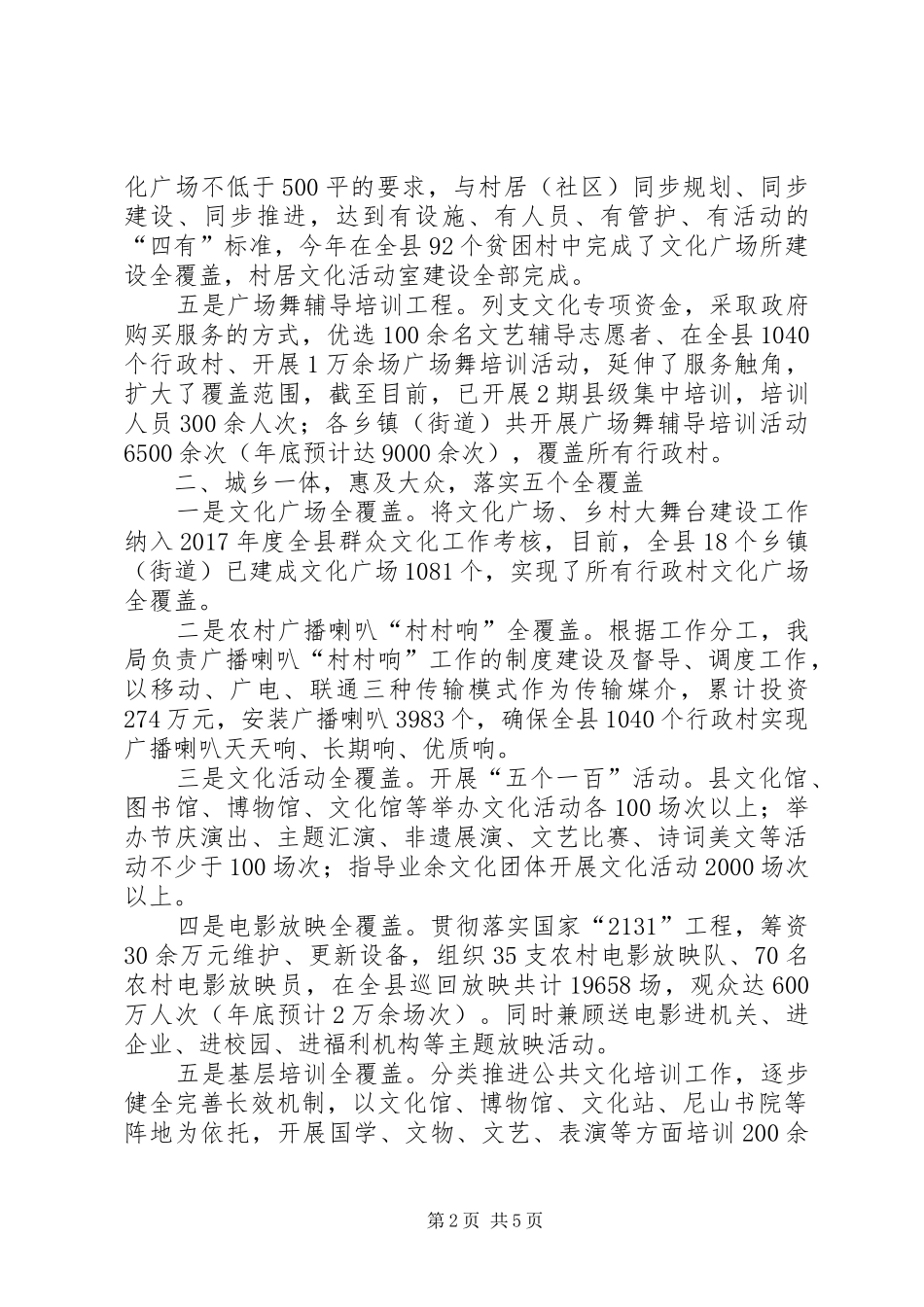 化广场不低于500平的要求，与村居（社区）同步规划、同步建设、同步推进，达到有设施、有人员、有管护、有活动的“四有”标准，今年在全县92个贫困村中完成了文化广场所建设全覆盖，村居文化活动室建设全部完成。

五是广场舞辅导培训工程。列支文化专项资金，采取政府购买服务的方式，优选100余名文艺辅导志愿者、在全县1040个行政村、开展1万余场广场舞培训活动，延伸了服务触角，扩大了覆盖范围，截至目前，已开展2期县级集中培训，培训人员300余人次；各乡镇（街道）共开展广场舞辅导培训活动6500余次（年底预计达9000余次），覆盖所有行政村。

二、城乡一体，惠及大众，落实五个全覆盖

一是文化广场全覆盖。将文化广场、乡村大舞台建设工作纳入2017年度全县群众文化工作考核，目前，全县18个乡镇（街道）已建成文化广场1081个，实现了所有行政村文化广场全覆盖。

二是农村广播喇叭“村村响”全覆盖。根据工作分工，我局负责广播喇叭“村村响”工作的制度建设及督导、调度工作，以移动、广电、联通三种传输模式作为传输媒介，累计投资274万元，安装广播喇叭3983个，确保全县1040个行政村实现广播喇叭天天响、长期响、优质响。

三是文化活动全覆盖。开展“五个一百”活动。县文化馆、图书馆、博物馆、文化馆等举办文化活动各100场次以上；举办节庆演出、主题汇演、非遗展演、文艺比赛、诗词美文等活动不少于100场次；指导业余文化团体开展文化活动2000场次以上。

四是电影放映全覆盖。贯彻落实国家“2131”工程，筹资30余万元维护、更新设备，组织35支农村电影放映队、70名农村电影放映员，在全县巡回放映共计19658场，观众达600万人次（年底预计2万余场次）。同时兼顾送电影进机关、进企业、进校园、进福利机构等主题放映活动。

五是基层培训全覆盖。分类推进公共文化培训工作，逐步健全完善长效机制，以文化馆、博物馆、文化站、尼山书院等阵地为依托，开展国学、文物、文艺、表演等方面培训200余

第2页 共5页